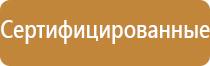 Сертифицированные